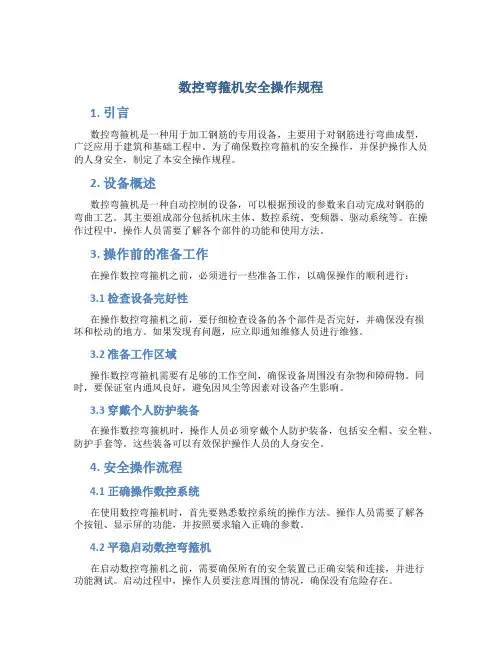 数控弯箍机安全操作规程

1. 引言

数控弯箍机是一种用于加工钢筋的专用设备，主要用于对钢筋进行弯曲成型，广泛应用于建筑和基础工程中。为了确保数控弯箍机的安全操作，并保护操作人员的人身安全，制定了本安全操作规程。

2. 设备概述

数控弯箍机是一种自动控制的设备，可以根据预设的参数来自动完成对钢筋的弯曲工艺。其主要组成部分包括机床主体、数控系统、变频器、驱动系统等。在操作过程中，操作人员需要了解各个部件的功能和使用方法。

3. 操作前的准备工作

在操作数控弯箍机之前，必须进行一些准备工作，以确保操作的顺利进行：

3.1 检查设备完好性

在操作数控弯箍机之前，要仔细检查设备的各个部件是否完好，并确保没有损坏和松动的地方。如果发现有问题，应立即通知维修人员进行维修。

3.2 准备工作区域

操作数控弯箍机需要有足够的工作空间，确保设备周围没有杂物和障碍物。同时，要保证室内通风良好，避免因风尘等因素对设备产生影响。

3.3 穿戴个人防护装备

在操作数控弯箍机时，操作人员必须穿戴个人防护装备，包括安全帽、安全鞋、防护手套等。这些装备可以有效保护操作人员的人身安全。

4. 安全操作流程

4.1 正确操作数控系统

在使用数控弯箍机时，首先要熟悉数控系统的操作方法。操作人员需要了解各个按钮、显示屏的功能，并按照要求输入正确的参数。

4.2 平稳启动数控弯箍机

在启动数控弯箍机之前，需要确保所有的安全装置已正确安装和连接，并进行功能测试。启动过程中，操作人员要注意周围的情况，确保没有危险存在。